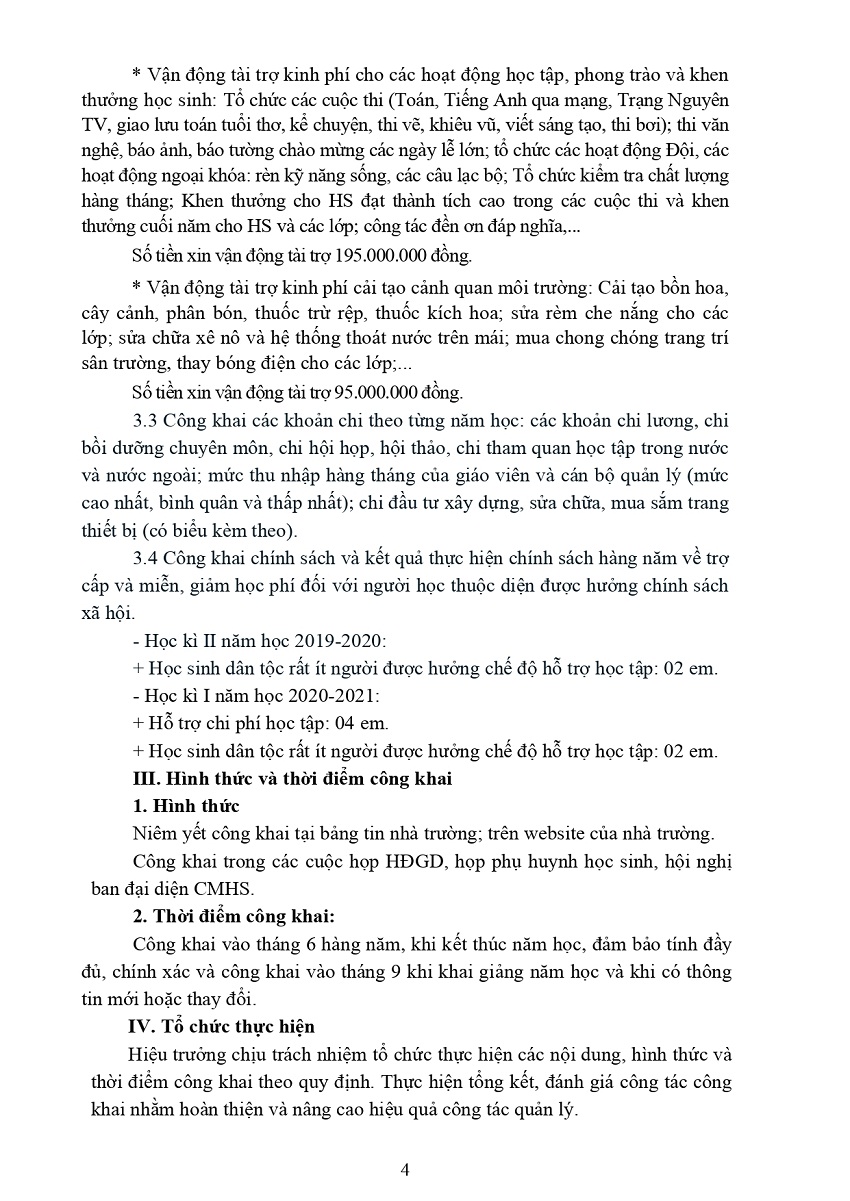 * Vận động tài trợ kinh phí cho các hoạt động học tập, phong trào và khen thưởng học sinh: Tổ chức các cuộc thi (Toán, Tiếng Anh qua mạng, Trạng Nguyên TV, giao lưu toán tuổi thơ, kể chuyện, thi vẽ, khiêu vũ, viết sáng tạo, thi bơi); thi văn nghệ, báo ảnh, báo tường chào mừng các ngày lễ lớn; tổ chức các hoạt động Đội, các hoạt động ngoại khóa: rèn kỹ năng sống, các câu lạc bộ; Tổ chức kiểm tra chất lượng hàng tháng; Khen thưởng cho HS đạt thành tích cao trong các cuộc thi và khen thưởng cuối năm cho HS và các lớp; công tác đền ơn đáp nghĩa,...

Số tiền xin vận động tài trợ 195.000.000 đồng.

* Vận động tài trợ kinh phí cải tạo cảnh quan môi trường: Cải tạo bồn hoa, cây cảnh, phân bón, thuốc trừ rệp, thuốc kích hoa; sửa rèm che nắng cho các lớp; sửa chữa xê nô và hệ thống thoát nước trên mái; mua chong chóng trang trí sân trường, thay bóng điện cho các lớp;...

Số tiền xin vận động tài trợ 95.000.000 đồng.

3.3 Công khai các khoản chi theo từng năm học: các khoản chi lương, chi bồi dưỡng chuyên môn, chi hội họp, hội thảo, chi tham quan học tập trong nước và nước ngoài; mức thu nhập hàng tháng của giáo viên và cán bộ quản lý (mức cao nhất, bình quân và thấp nhất); chi đầu tư xây dựng, sửa chữa, mua sắm trang thiết bị (có biểu kèm theo).

3.4 Công khai chính sách và kết quả thực hiện chính sách hàng năm về trợ cấp và miễn, giảm học phí đối với người học thuộc diện được hưởng chính sách xã hội.

- Học kì II năm học 2019-2020:
+ Học sinh dân tộc rất ít người được hưởng chế độ hỗ trợ học tập: 02 em.
- Học kì I năm học 2020-2021:
+ Hỗ trợ chi phí học tập: 04 em.
+ Học sinh dân tộc rất ít người được hưởng chế độ hỗ trợ học tập: 02 em.

III. Hình thức và thời điểm công khai

1. Hình thức

Niêm yết công khai tại bảng tin nhà trường; trên website của nhà trường.

Công khai trong các cuộc họp HĐGD, họp phụ huynh học sinh, hội nghị ban đại diện CMHS.

2. Thời điểm công khai:

Công khai vào tháng 6 hàng năm, khi kết thúc năm học, đảm bảo tính đầy đủ, chính xác và công khai vào tháng 9 khi khai giảng năm học và khi có thông tin mới hoặc thay đổi.

IV. Tổ chức thực hiện

Hiệu trưởng chịu trách nhiệm tổ chức thực hiện các nội dung, hình thức và thời điểm công khai theo quy định. Thực hiện tổng kết, đánh giá công tác công khai nhằm hoàn thiện và nâng cao hiệu quả công tác quản lý.

4